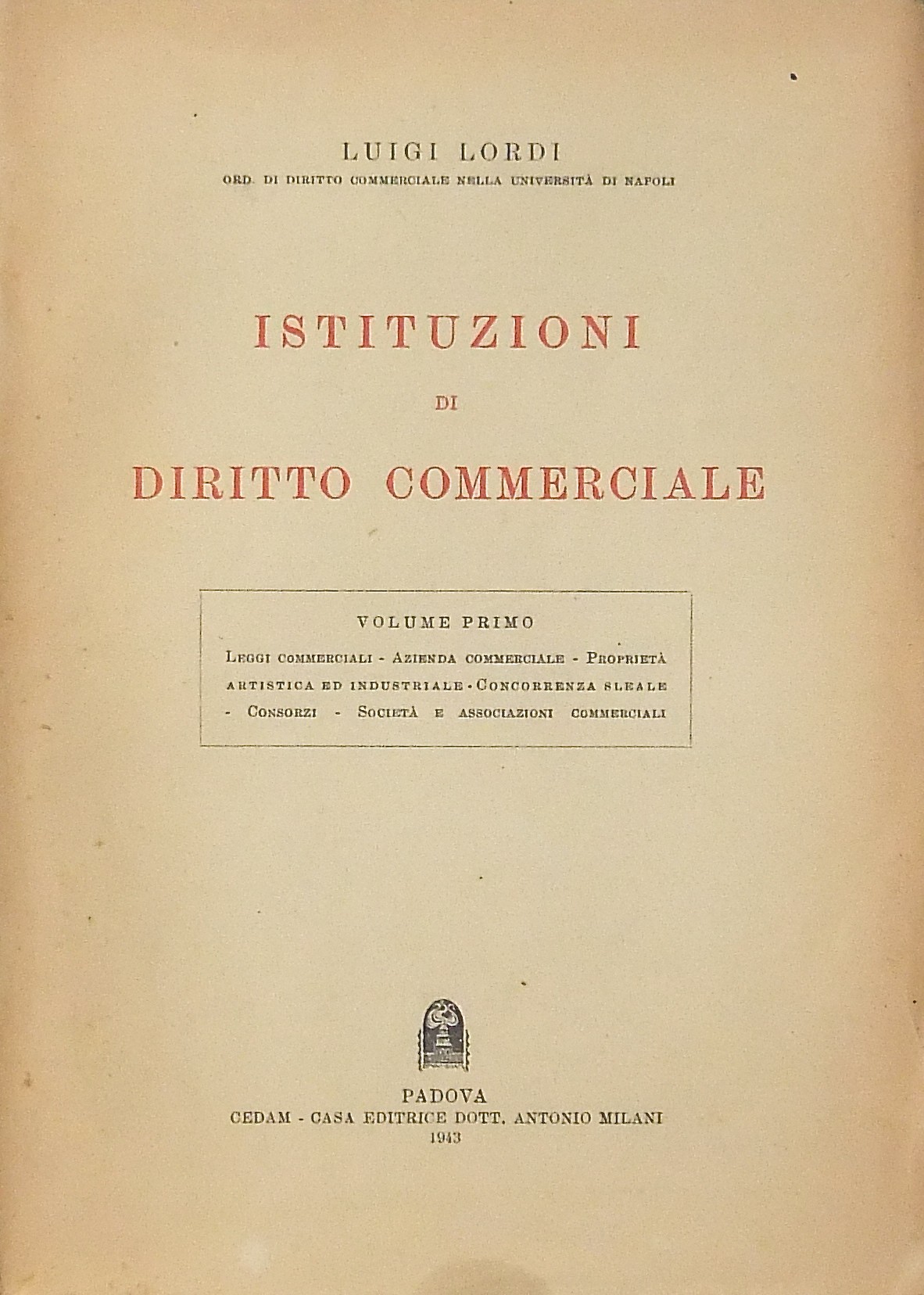 LUIGI LORDI
ORD. DI DIRITTO COMMERCIALE NELLA UNIVERSITÀ DI NAPOLI

ISTITUZIONI
DI
DIRITTO COMMERCIALE

VOLUME PRIMO

LEGGI COMMERCIALI - AZIENDA COMMERCIALE - PROPRIETÀ ARTISTICA ED INDUSTRIALE - CONCORRENZA SLEALE - CONSORZI - SOCIETÀ E ASSOCIAZIONI COMMERCIALI

PADOVA
CEDAM - CASA EDITRICE DOTT. ANTONIO MILANI
1943